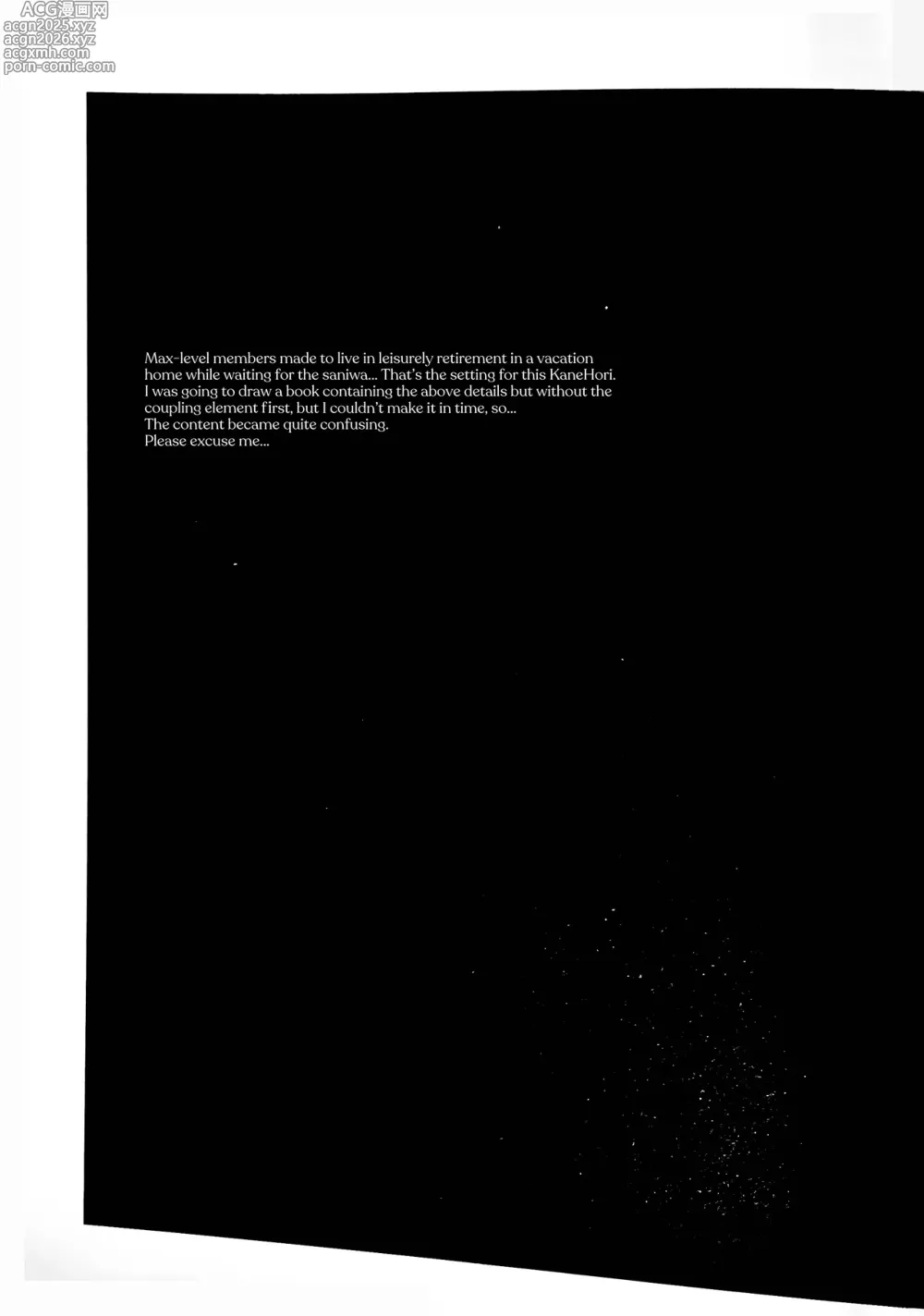 ACG漫画网
acgn2025.xyz
acgn2026.xyz
acgxmh.com
porn-comic.com

Max-level members made to live in leisurely retirement in a vacation home while waiting for the saniwa... That's the setting for this KaneHori. I was going to draw a book containing the above details but without the coupling element first, but I couldn't make it in time, so...
The content became quite confusing.
Please excuse me...